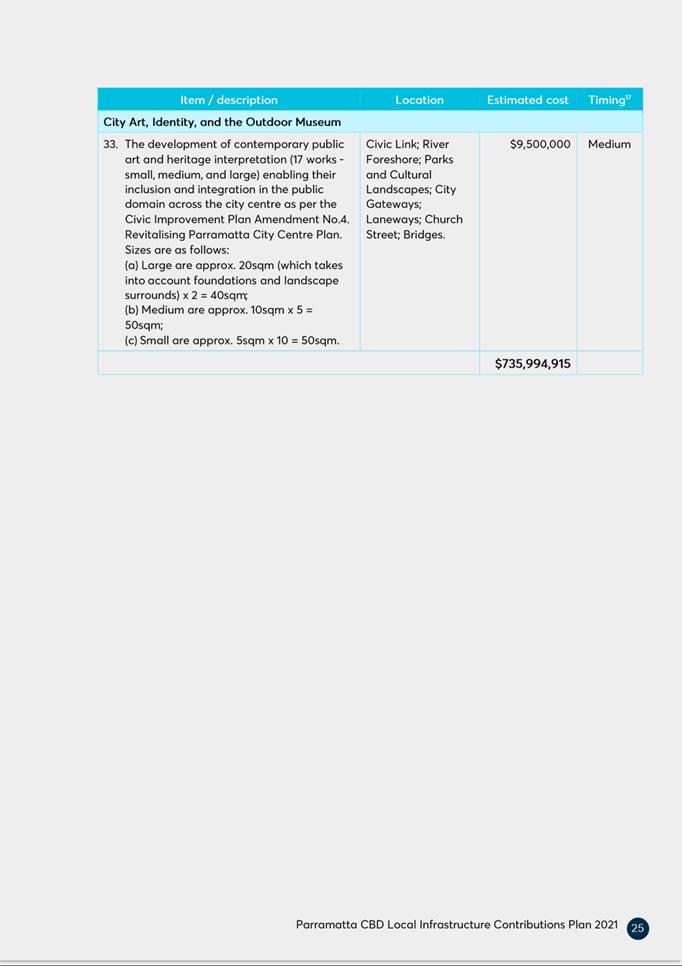 | Item / description | Location | Estimated cost | Timing$^{17}$ |
|---|---|---|---|
| City Art, Identity, and the Outdoor Museum | | | |
| 33. The development of contemporary public art and heritage interpretation (17 works - small, medium, and large) enabling their inclusion and integration in the public domain across the city centre as per the Civic Improvement Plan Amendment No.4. Revitalising Parramatta City Centre Plan. Sizes are as follows: (a) Large are approx. 20sqm (which takes into account foundations and landscape surrounds) x 2 = 40sqm; (b) Medium are approx. 10sqm x 5 = 50sqm; (c) Small are approx. 5sqm x 10 = 50sqm. | Civic Link; River Foreshore; Parks and Cultural Landscapes; City Gateways; Laneways; Church Street; Bridges. | $9,500,000 | Medium |
| | | $735,994,915 | |

Parramatta CBD Local Infrastructure Contributions Plan 2021 25